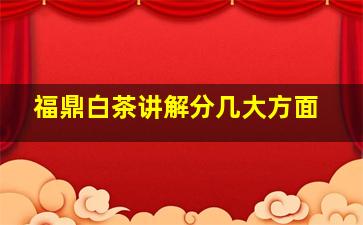 福鼎白茶讲解分几大方面